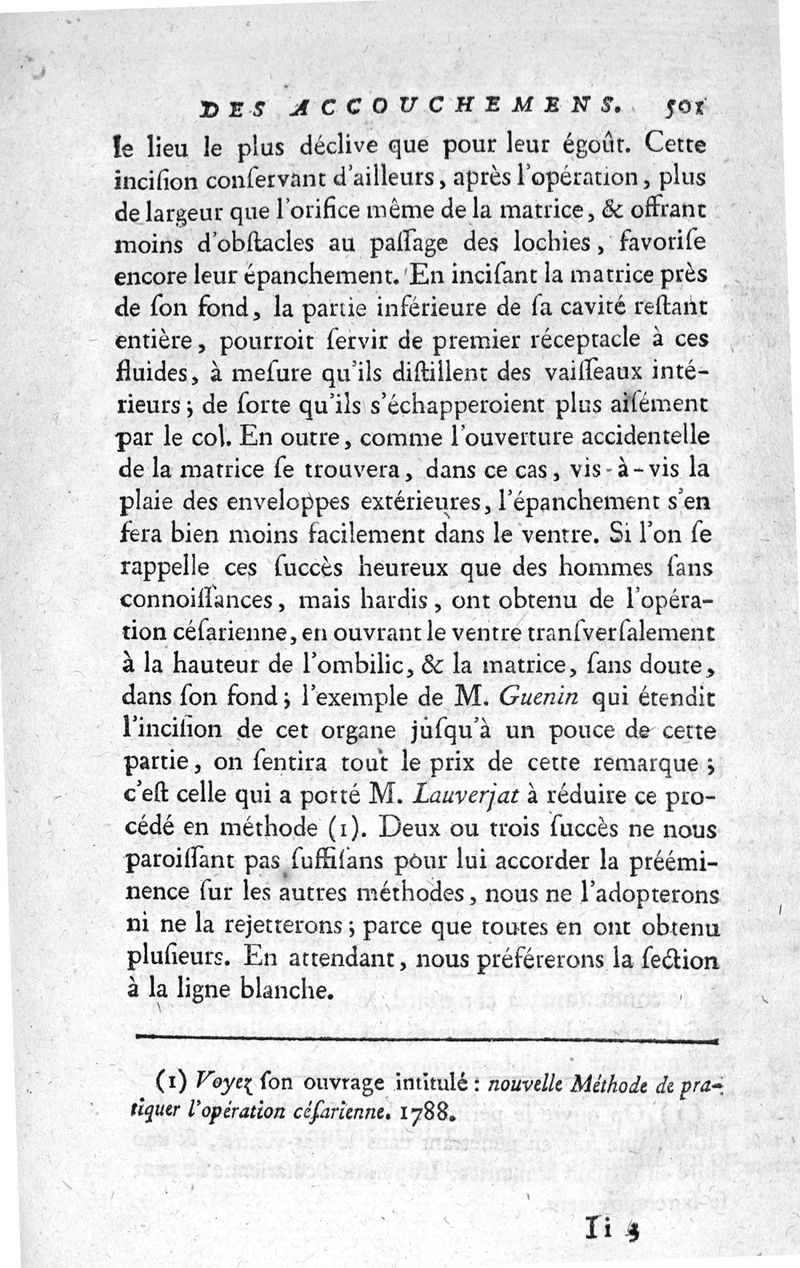 DES ACCOUCHEMENS. 501

le lieu le plus déclive que pour leur égoût. Cette incision conservant d'ailleurs, après l'opération, plus de largeur que l'orifice même de la matrice, & offrant moins d'obstacles au passage des lochies, favorise encore leur épanchement. En incisant la matrice près de son fond, la partie inférieure de sa cavité restant entière, pourroit servir de premier réceptacle à ces fluides, à mesure qu'ils distillent des vaisseaux intérieurs; de sorte qu'ils s'échapperoient plus aisément par le col. En outre, comme l'ouverture accidentelle de la matrice se trouvera, dans ce cas, vis-à-vis la plaie des enveloppes extérieures, l'épanchement s'en fera bien moins facilement dans le ventre. Si l'on se rappelle ces succès heureux que des hommes sans connoissances, mais hardis, ont obtenu de l'opération césarienne, en ouvrant le ventre transversalement à la hauteur de l'ombilic, & la matrice, sans doute, dans son fond; l'exemple de M. Guenin qui étendit l'incision de cet organe jusqu'à un pouce de cette partie, on sentira tout le prix de cette remarque; c'est celle qui a porté M. Lauverjat à réduire ce procédé en méthode (1). Deux ou trois succès ne nous paroissant pas suffisans pour lui accorder la prééminence sur les autres méthodes, nous ne l'adopterons ni ne la rejetterons; parce que toutes en ont obtenu plusieurs. En attendant, nous préférerons la section à la ligne blanche.

(1) Voyez son ouvrage intitulé : nouvelle Méthode de pratiquer l'opération césarienne. 1788.

Ii 3